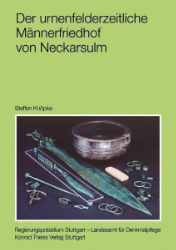 Der urnenfelderzeitliche Männerfriedhof von Neckarsulm

Steffen Knöpke

Regierungspräsidium Stuttgart – Landesamt für Denkmalpflege
Konrad Theiss Verlag Stuttgart